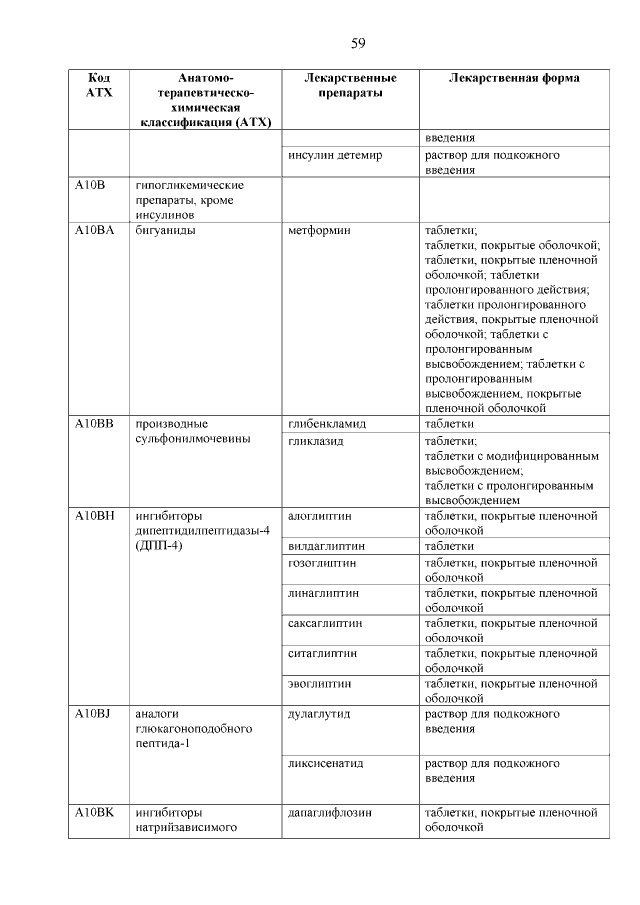 59

| Код АТХ | Анатомо-терапевтическо-химическая классификация (АТХ) | Лекарственные препараты | Лекарственная форма |
|---|---|---|---|
| | | | введения |
| | | инсулин детемир | раствор для подкожного введения |
| A10B | гипогликемические препараты, кроме инсулинов | | |
| A10BA | бигуаниды | метформин | таблетки; таблетки, покрытые оболочкой; таблетки, покрытые пленочной оболочкой; таблетки пролонгированного действия; таблетки пролонгированного действия, покрытые пленочной оболочкой; таблетки с пролонгированным высвобождением; таблетки с пролонгированным высвобождением, покрытые пленочной оболочкой |
| A10BB | производные сульфонилмочевины | глибенкламид | таблетки |
| | | гликлазид | таблетки; таблетки с модифицированным высвобождением; таблетки с пролонгированным высвобождением |
| A10BH | ингибиторы дипептидилпептидазы-4 (ДПП-4) | алоглиптин | таблетки, покрытые пленочной оболочкой |
| | | вилдаглиптин | таблетки |
| | | гозоглиптин | таблетки, покрытые пленочной оболочкой |
| | | линаглиптин | таблетки, покрытые пленочной оболочкой |
| | | саксаглиптин | таблетки, покрытые пленочной оболочкой |
| | | ситаглиптин | таблетки, покрытые пленочной оболочкой |
| | | эвоглиптин | таблетки, покрытые пленочной оболочкой |
| A10BJ | аналоги глюкагоноподобного пептида-1 | дулаглутид | раствор для подкожного введения |
| | | ликсисенатид | раствор для подкожного введения |
| A10BK | ингибиторы натрийзависимого | дапаглифлозин | таблетки, покрытые пленочной оболочкой |